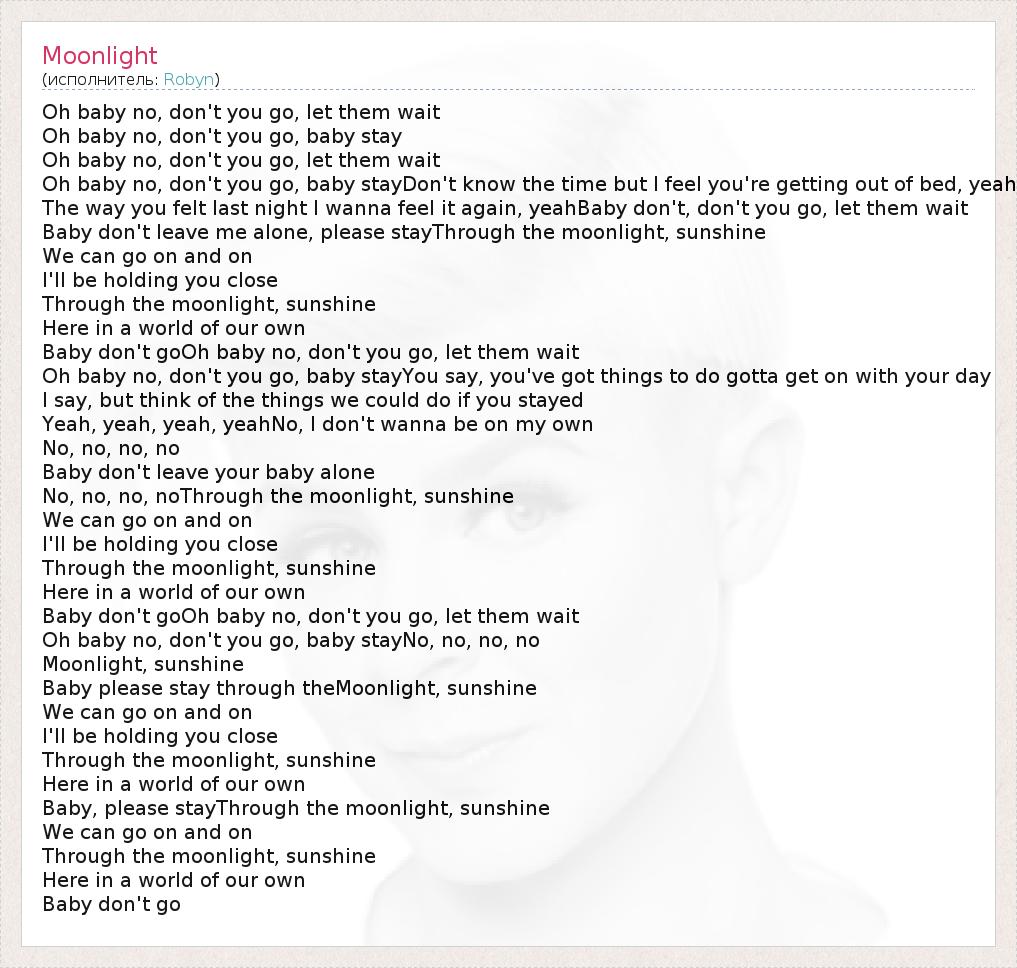 Moonlight
(исполнитель: Robyn)

Oh baby no, don't you go, let them wait
Oh baby no, don't you go, baby stay
Oh baby no, don't you go, let them wait
Oh baby no, don't you go, baby stayDon't know the time but I feel you're getting out of bed, yeah
The way you felt last night I wanna feel it again, yeahBaby don't, don't you go, let them wait
Baby don't leave me alone, please stayThrough the moonlight, sunshine
We can go on and on
I'll be holding you close
Through the moonlight, sunshine
Here in a world of our own
Baby don't goOh baby no, don't you go, let them wait
Oh baby no, don't you go, baby stayYou say, you've got things to do gotta get on with your day
I say, but think of the things we could do if you stayed
Yeah, yeah, yeah, yeahNo, I don't wanna be on my own
No, no, no, no
Baby don't leave your baby alone
No, no, no, noThrough the moonlight, sunshine
We can go on and on
I'll be holding you close
Through the moonlight, sunshine
Here in a world of our own
Baby don't goOh baby no, don't you go, let them wait
Oh baby no, don't you go, baby stayNo, no, no, no
Moonlight, sunshine
Baby please stay through theMoonlight, sunshine
We can go on and on
I'll be holding you close
Through the moonlight, sunshine
Here in a world of our own
Baby, please stayThrough the moonlight, sunshine
We can go on and on
Through the moonlight, sunshine
Here in a world of our own
Baby don't go